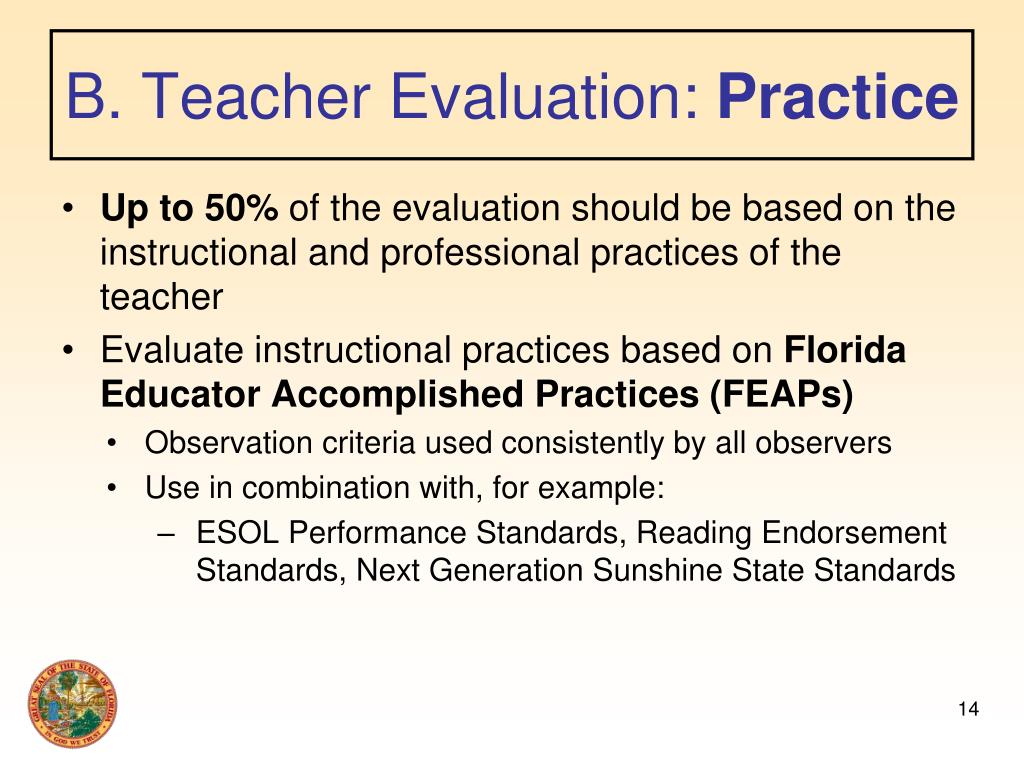 B. Teacher Evaluation: Practice

• Up to 50% of the evaluation should be based on the instructional and professional practices of the teacher
• Evaluate instructional practices based on Florida Educator Accomplished Practices (FEAPs)
 • Observation criteria used consistently by all observers
 • Use in combination with, for example:
  – ESOL Performance Standards, Reading Endorsement Standards, Next Generation Sunshine State Standards

GREAT SEAL OF THE STATE OF FLORIDA
IN GOD WE TRUST

14